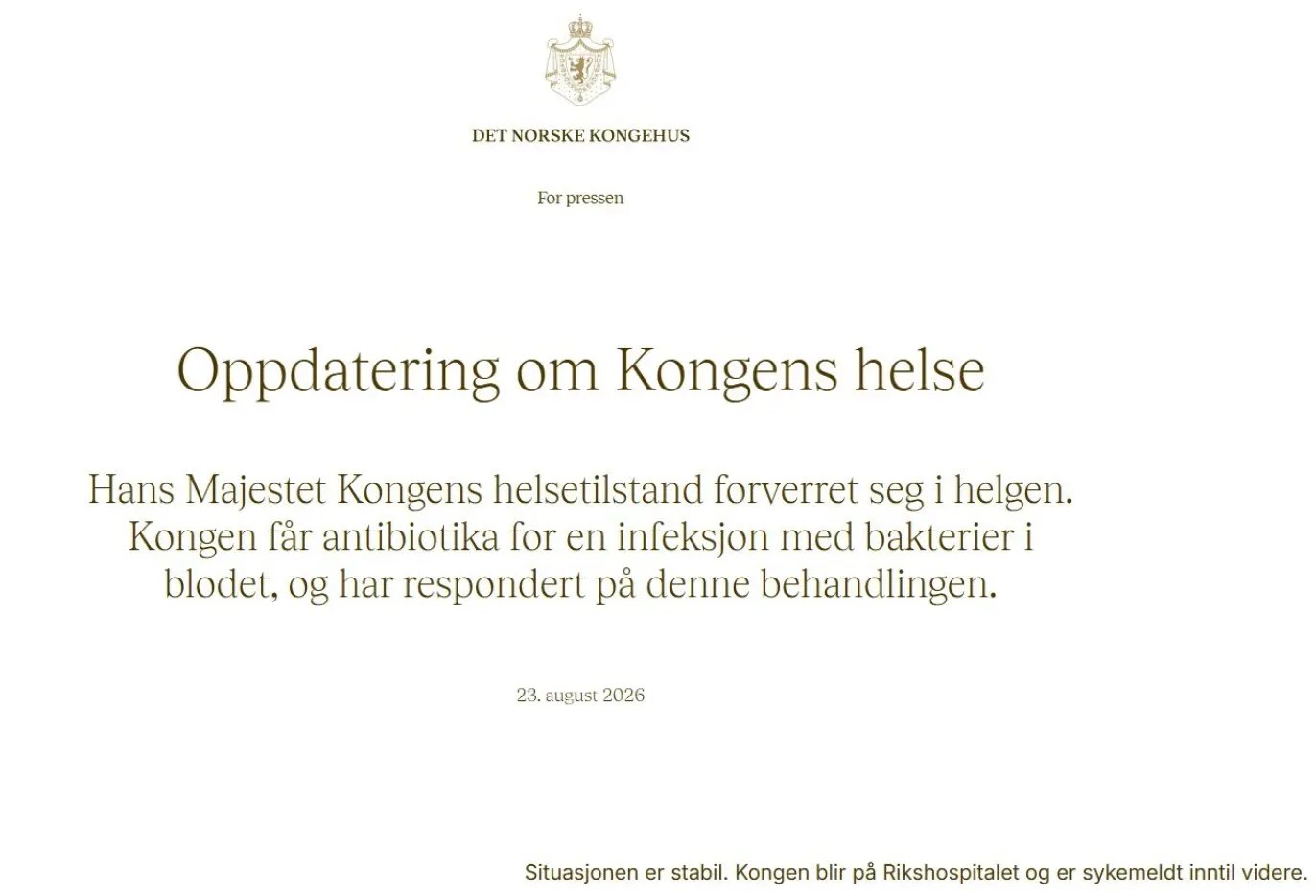 DET NORSKE KONGEHUS

For pressen

Oppdatering om Kongens helse

Hans Majestet Kongens helsetilstand forverret seg i helgen. Kongen får antibiotika for en infeksjon med bakterier i blodet, og har respondert på denne behandlingen.

23. august 2026

Situasjonen er stabil. Kongen blir på Rikshospitalet og er sykemeldt inntil videre.